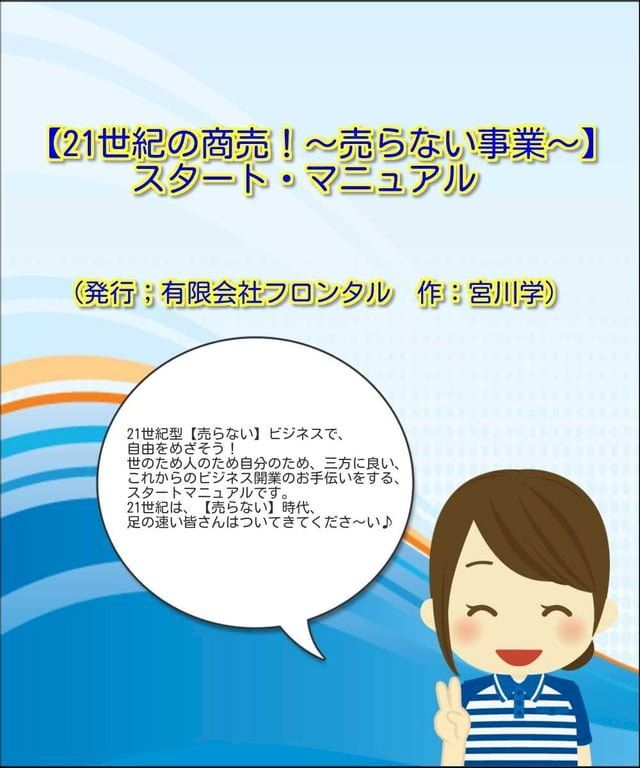 【21世紀の商売！～売らない事業～】
スタート・マニュアル

（発行；有限会社フロンタル　作：宮川学）

21世紀型【売らない】ビジネスで、
自由をめざそう！
世のため人のため自分のため、三方に良い、
これからのビジネス開業のお手伝いをする、
スタートマニュアルです。
21世紀は、【売らない】時代、
足の速い皆さんはついてきてくださ～い♪